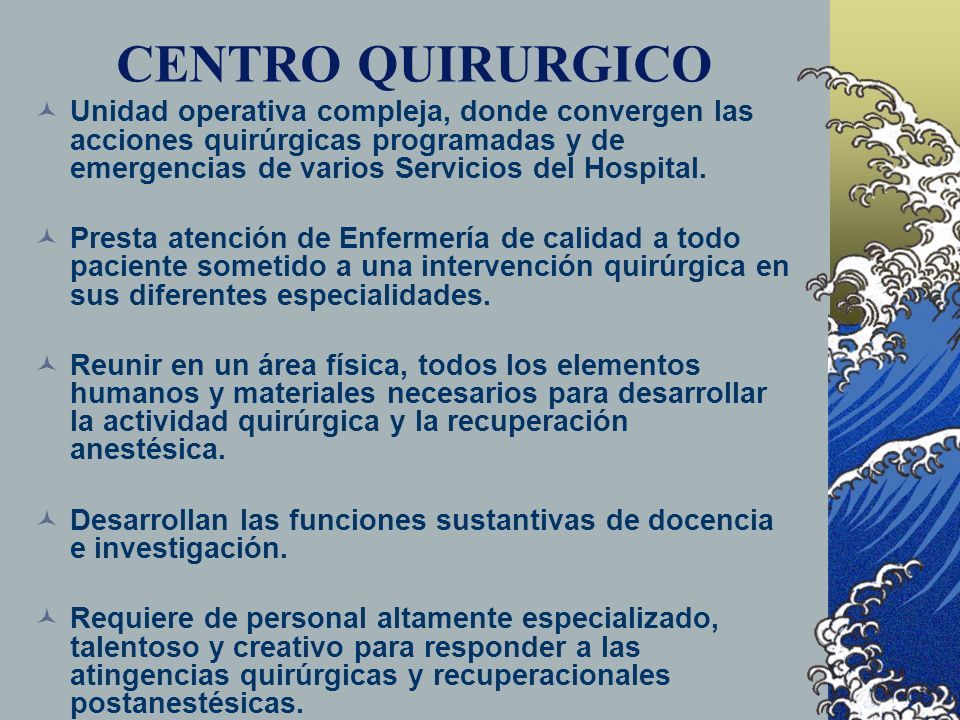 CENTRO QUIRURGICO

Unidad operativa compleja, donde convergen las acciones quirúrgicas programadas y de emergencias de varios Servicios del Hospital.

Presta atención de Enfermería de calidad a todo paciente sometido a una intervención quirúrgica en sus diferentes especialidades.

Reunir en un área física, todos los elementos humanos y materiales necesarios para desarrollar la actividad quirúrgica y la recuperación anestésica.

Desarrollan las funciones sustantivas de docencia e investigación.

Requiere de personal altamente especializado, talentoso y creativo para responder a las atingencias quirúrgicas y recuperacionales postanestésicas.